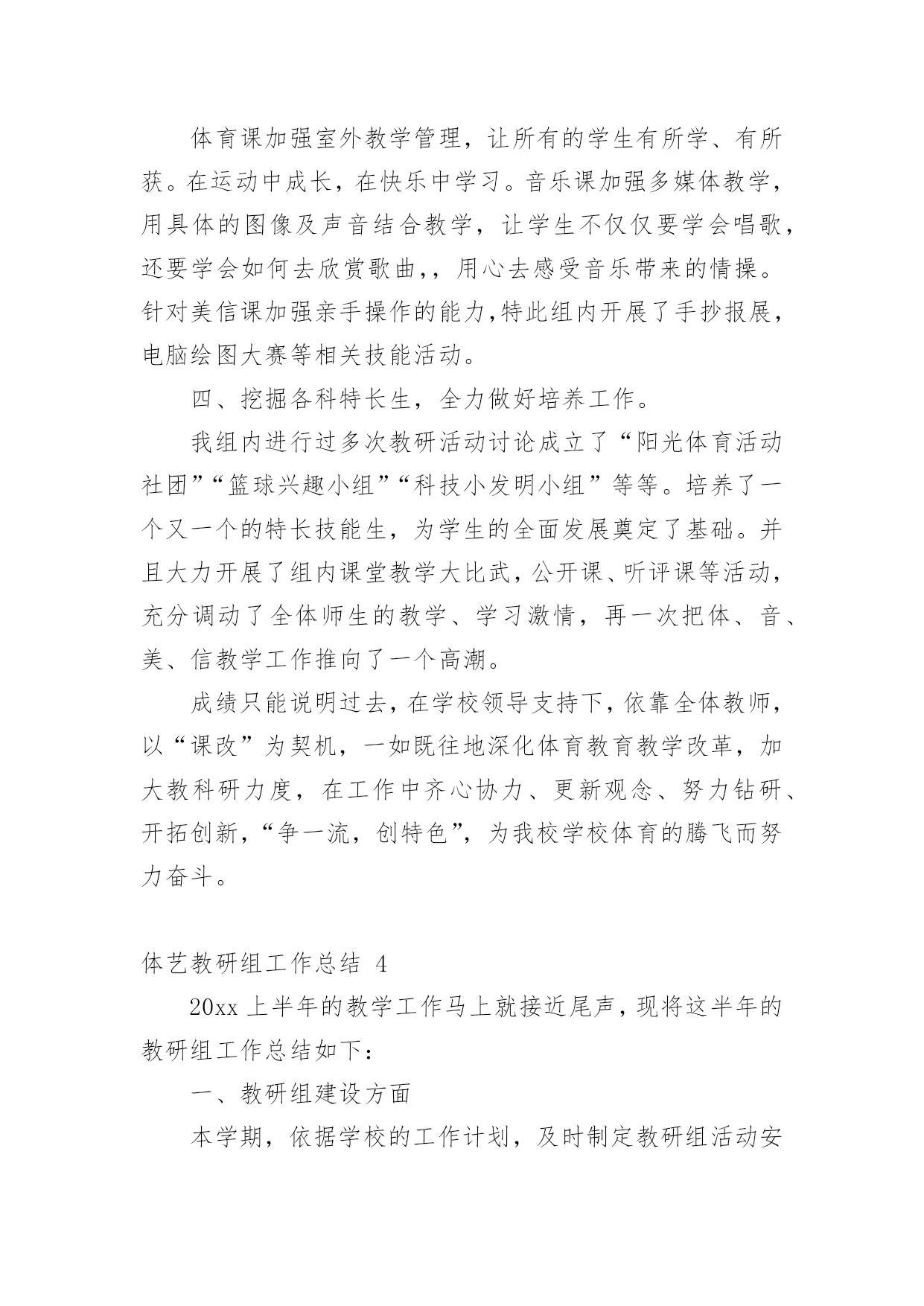 体育课加强室外教学管理，让所有的学生有所学、有所获。在运动中成长，在快乐中学习。音乐课加强多媒体教学，用具体的图像及声音结合教学，让学生不仅仅要学会唱歌，还要学会如何去欣赏歌曲，，用心去感受音乐带来的情操。针对美信课加强亲手操作的能力，特此组内开展了手抄报展，电脑绘图大赛等相关技能活动。

四、挖掘各科特长生，全力做好培养工作。

我组内进行过多次教研活动讨论成立了“阳光体育活动社团”“篮球兴趣小组”“科技小发明小组”等等。培养了一个又一个的特长技能生，为学生的全面发展奠定了基础。并且大力开展了组内课堂教学大比武，公开课、听评课等活动，充分调动了全体师生的教学、学习激情，再一次把体、音、美、信教学工作推向了一个高潮。

成绩只能说明过去，在学校领导支持下，依靠全体教师，以“课改”为契机，一如既往地深化体育教育教学改革，加大教科研力度，在工作中齐心协力、更新观念、努力钻研、开拓创新，“争一流，创特色”，为我校学校体育的腾飞而努力奋斗。

体艺教研组工作总结 4

20xx 上半年的教学工作马上就接近尾声，现将这半年的教研组工作总结如下：

一、教研组建设方面

本学期，依据学校的工作计划，及时制定教研组活动安